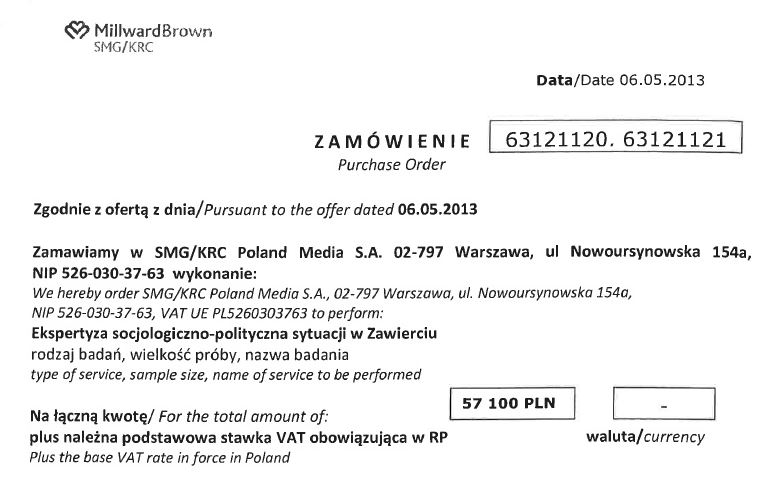 MillwardBrown
SMG/KRC

Data/Date 06.05.2013

ZAMÓWIENIE 63121120. 63121121
Purchase Order

Zgodnie z ofertą z dnia/Pursuant to the offer dated 06.05.2013

Zamawiamy w SMG/KRC Poland Media S.A. 02-797 Warszawa, ul Nowoursynowska 154a, NIP 526-030-37-63 wykonanie:
We hereby order SMG/KRC Poland Media S.A., 02-797 Warszawa, ul. Nowoursynowska 154a, NIP 526-030-37-63, VAT UE PL5260303763 to perform:
Ekspertyza socjologiczno-polityczna sytuacji w Zawierciu
rodzaj badań, wielkość próby, nazwa badania
type of service, sample size, name of service to be performed

Na łączną kwotę/ For the total amount of: 57 100 PLN -
plus należna podstawowa stawka VAT obowiązująca w RP waluta/currency
Plus the base VAT rate in force in Poland